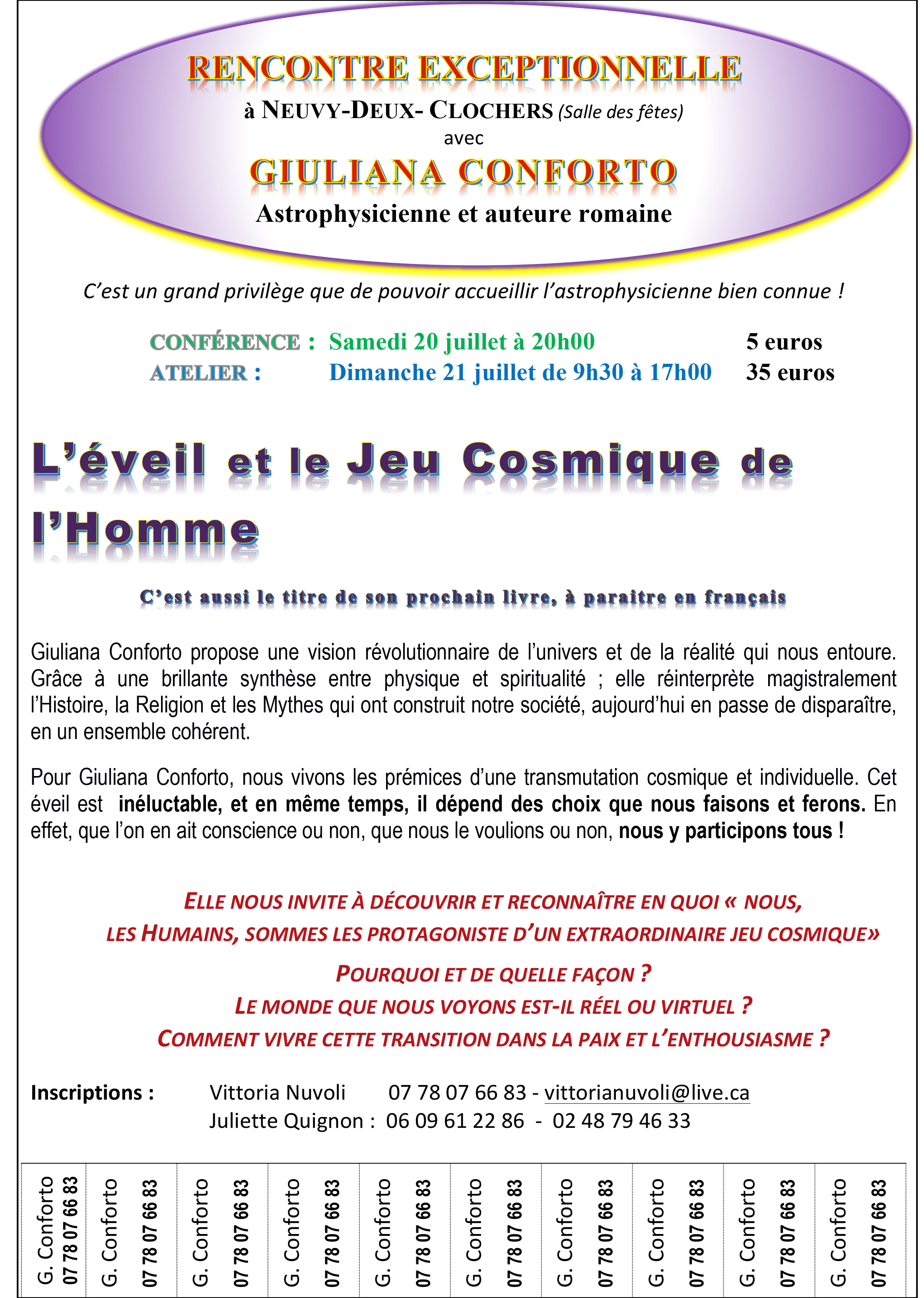 RENCONTRE EXCEPTIONNELLE

à NEUVY-DEUX- CLOCHERS (Salle des fêtes)
avec

GIULIANA CONFORTO

Astrophysicienne et auteure romaine

C'est un grand privilège que de pouvoir accueillir l'astrophysicienne bien connue !

CONFÉRENCE : Samedi 20 juillet à 20h00 5 euros
ATELIER : Dimanche 21 juillet de 9h30 à 17h00 35 euros

L'éveil et le Jeu Cosmique de l'Homme

C'est aussi le titre de son prochain livre, à paraitre en français

Giuliana Conforto propose une vision révolutionnaire de l'univers et de la réalité qui nous entoure. Grâce à une brillante synthèse entre physique et spiritualité ; elle réinterprète magistralement l'Histoire, la Religion et les Mythes qui ont construit notre société, aujourd'hui en passe de disparaître, en un ensemble cohérent.

Pour Giuliana Conforto, nous vivons les prémices d'une transmutation cosmique et individuelle. Cet éveil est inéluctable, et en même temps, il dépend des choix que nous faisons et ferons. En effet, que l'on en ait conscience ou non, que nous le voulions ou non, nous y participons tous !

ELLE NOUS INVITE À DÉCOUVRIR ET RECONNAÎTRE EN QUOI « NOUS, LES HUMAINS, SOMMES LES PROTAGONISTE D'UN EXTRAORDINAIRE JEU COSMIQUE»

POURQUOI ET DE QUELLE FAÇON ?
LE MONDE QUE NOUS VOYONS EST-IL RÉEL OU VIRTUEL ?
COMMENT VIVRE CETTE TRANSITION DANS LA PAIX ET L'ENTHOUSIASME ?

Inscriptions : Vittoria Nuvoli 07 78 07 66 83 - vittorianuvoli@live.ca
Juliette Quignon : 06 09 61 22 86 - 02 48 79 46 33

G. Conforto 07 78 07 66 83
G. Conforto 07 78 07 66 83
G. Conforto 07 78 07 66 83
G. Conforto 07 78 07 66 83
G. Conforto 07 78 07 66 83
G. Conforto 07 78 07 66 83
G. Conforto 07 78 07 66 83
G. Conforto 07 78 07 66 83
G. Conforto 07 78 07 66 83
G. Conforto 07 78 07 66 83